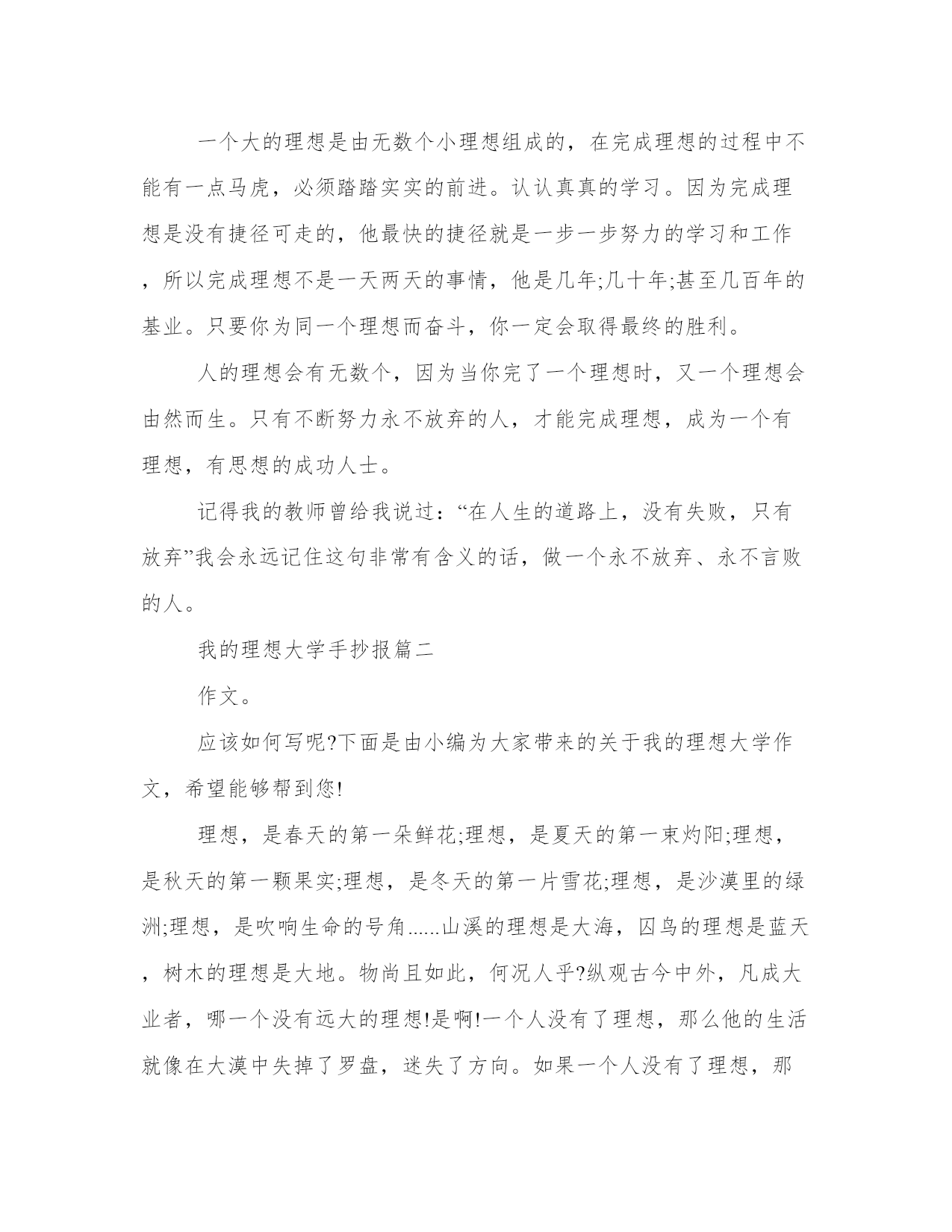 一个大的理想是由无数个小理想组成的，在完成理想的过程中不能有一点马虎，必须踏踏实实的前进。认认真真的学习。因为完成理想是没有捷径可走的，他最快的捷径就是一步一步努力的学习和工作，所以完成理想不是一天两天的事情，他是几年;几十年;甚至几百年的基业。只要你为同一个理想而奋斗，你一定会取得最终的胜利。

人的理想会有无数个，因为当你完了一个理想时，又一个理想会由然而生。只有不断努力永不放弃的人，才能完成理想，成为一个有理想，有思想的成功人士。

记得我的教师曾给我说过：“在人生的道路上，没有失败，只有放弃”我会永远记住这句非常有含义的话，做一个永不放弃、永不言败的人。

我的理想大学手抄报篇二

作文。

应该如何写呢?下面是由小编为大家带来的关于我的理想大学作文，希望能够帮到您!

理想，是春天的第一朵鲜花;理想，是夏天的第一束灼阳;理想，是秋天的第一颗果实;理想，是冬天的第一片雪花;理想，是沙漠里的绿洲;理想，是吹响生命的号角......山溪的理想是大海，囚鸟的理想是蓝天，树木的理想是大地。物尚且如此，何况人乎?纵观古今中外，凡成大业者，哪一个没有远大的理想!是啊!一个人没有了理想，那么他的生活就像在大漠中失掉了罗盘，迷失了方向。如果一个人没有了理想，那